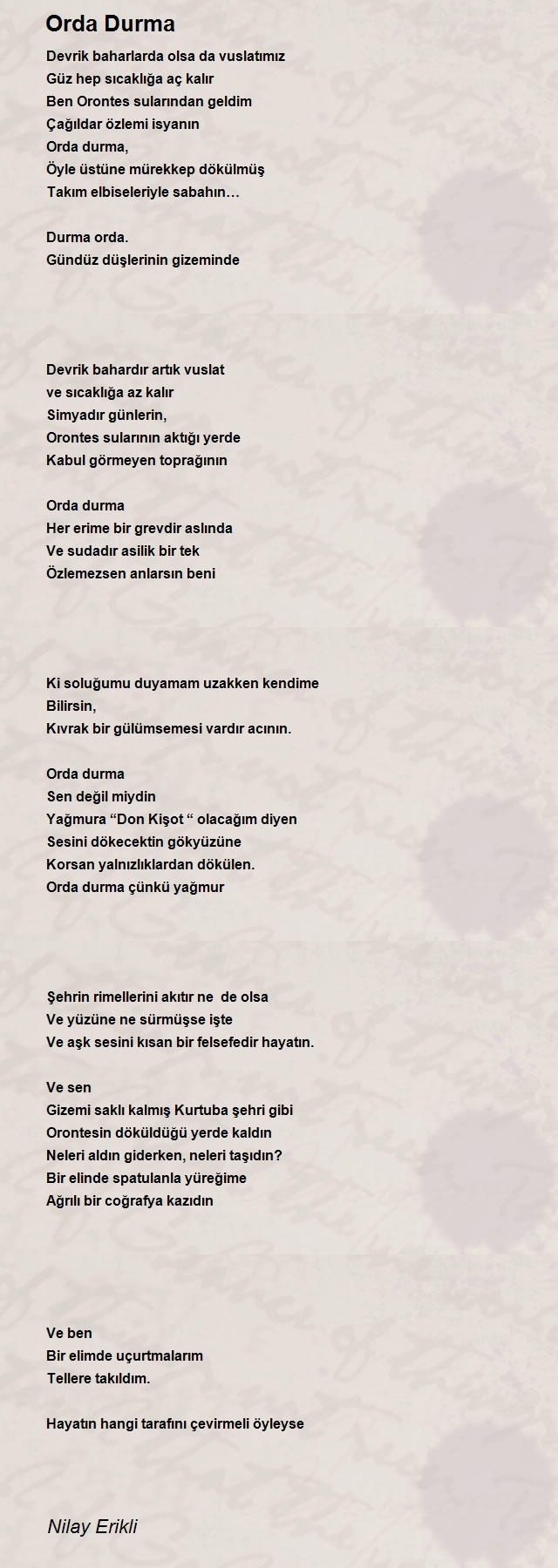 Orda Durma

Devrik baharlarda olsa da vuslatımız
Güz hep sıcaklığa aç kalır
Ben Orontes sularından geldim
Çağıldar özlemi isyanın
Orda durma,
Öyle üstüne mürekkep dökülmüş
Takım elbiseleriyle sabahın…

Durma orda.
Gündüz düşlerinin gizeminde

Devrik bahardır artık vuslat
ve sıcaklığa az kalır
Simyadır günlerin,
Orontes sularının aktığı yerde
Kabul görmeyen toprağının

Orda durma
Her erime bir grevdir aslında
Ve sudadır asilik bir tek
Özlemezsen anlarsın beni

Ki soluğumu duyamam uzakken kendime
Bilirsin,
Kıvrak bir gülümsemesi vardır acının.

Orda durma
Sen değil miydin
Yağmura “Don Kişot “ olacağım diyen
Sesini dökecektin gökyüzüne
Korsan yalnızlıklardan dökülen.
Orda durma çünkü yağmur

Şehrin rimellerini akıtır ne de olsa
Ve yüzüne ne sürmüşse işte
Ve aşk sesini kısan bir felsefedir hayatın.

Ve sen
Gizemi saklı kalmış Kurtuba şehri gibi
Orontesin döküldüğü yerde kaldın
Neleri aldın giderken, neleri taşıdın?
Bir elinde spatulanla yüreğime
Ağrılı bir coğrafya kazıdın

Ve ben
Bir elimde uçurtmalarım
Tellere takıldım.

Hayatın hangi tarafını çevirmeli öyleyse

Nilay Erikli